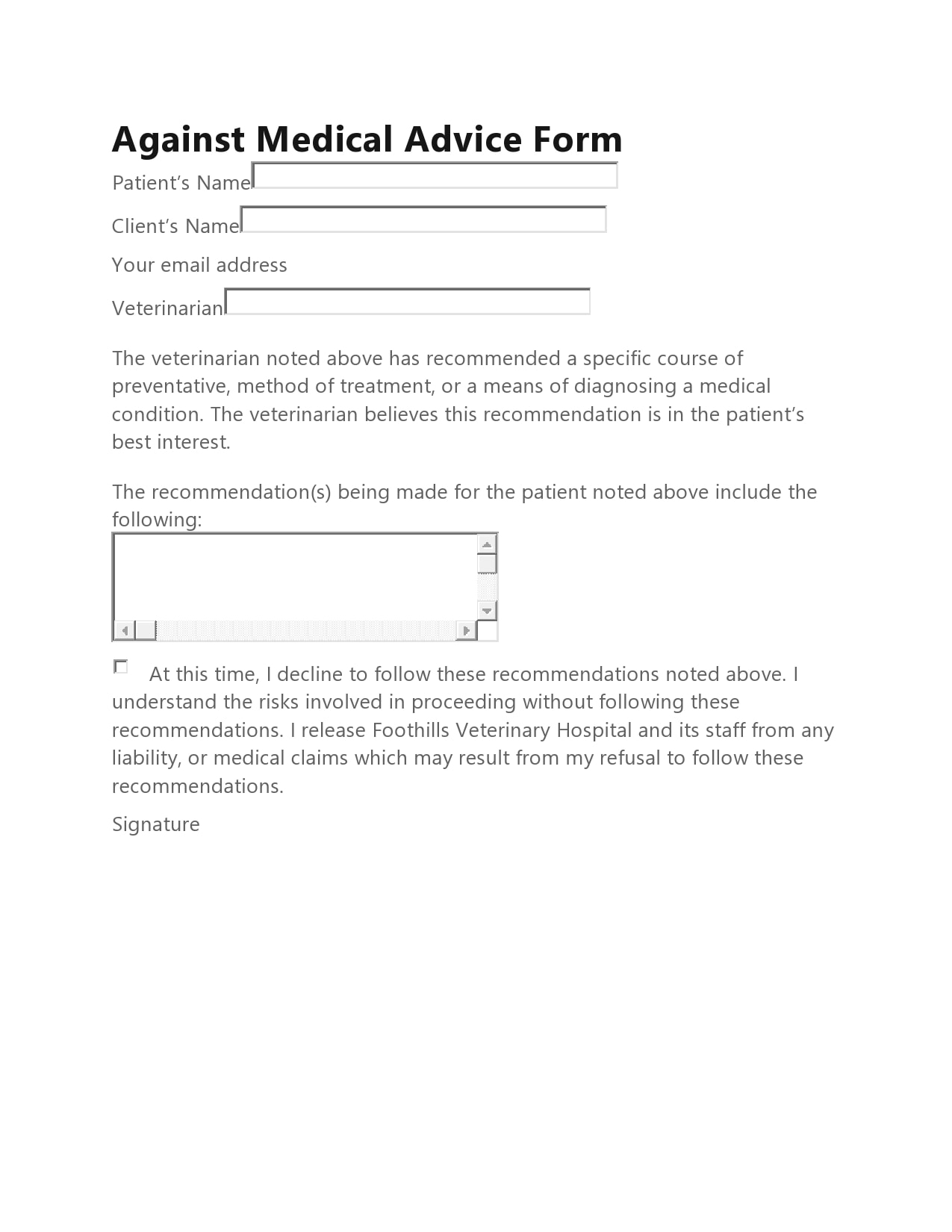 Against Medical Advice Form

Patient’s Name

Client’s Name

Your email address

Veterinarian

The veterinarian noted above has recommended a specific course of preventative, method of treatment, or a means of diagnosing a medical condition. The veterinarian believes this recommendation is in the patient’s best interest.

The recommendation(s) being made for the patient noted above include the following:

At this time, I decline to follow these recommendations noted above. I understand the risks involved in proceeding without following these recommendations. I release Foothills Veterinary Hospital and its staff from any liability, or medical claims which may result from my refusal to follow these recommendations.

Signature